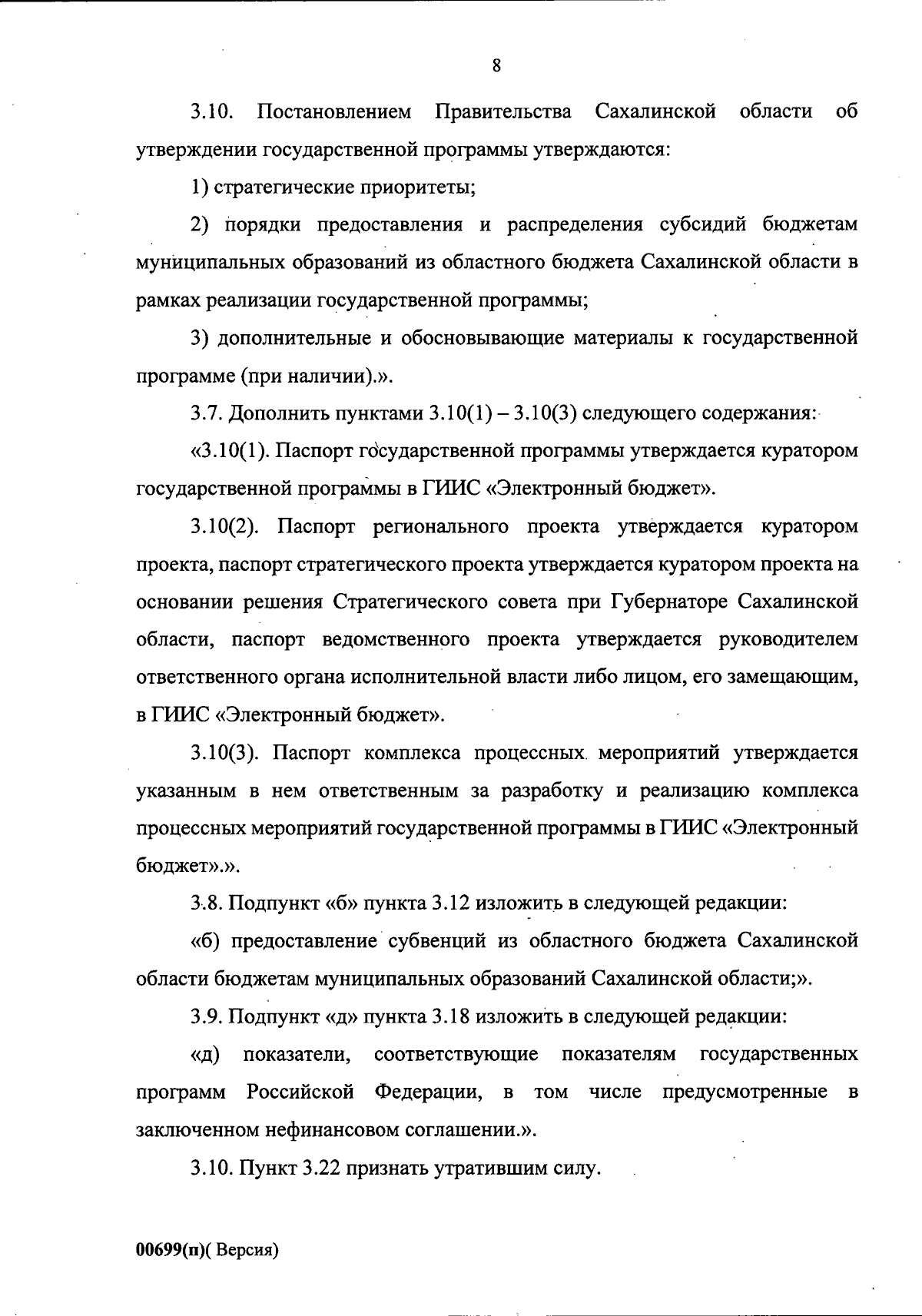 8

3.10. Постановлением Правительства Сахалинской области об утверждении государственной программы утверждаются:

1) стратегические приоритеты;

2) порядки предоставления и распределения субсидий бюджетам муниципальных образований из областного бюджета Сахалинской области в рамках реализации государственной программы;

3) дополнительные и обосновывающие материалы к государственной программе (при наличии).».

3.7. Дополнить пунктами 3.10(1) – 3.10(3) следующего содержания:

«3.10(1). Паспорт государственной программы утверждается куратором государственной программы в ГИИС «Электронный бюджет».

3.10(2). Паспорт регионального проекта утверждается куратором проекта, паспорт стратегического проекта утверждается куратором проекта на основании решения Стратегического совета при Губернаторе Сахалинской области, паспорт ведомственного проекта утверждается руководителем ответственного органа исполнительной власти либо лицом, его замещающим, в ГИИС «Электронный бюджет».

3.10(3). Паспорт комплекса процессных мероприятий утверждается указанным в нем ответственным за разработку и реализацию комплекса процессных мероприятий государственной программы в ГИИС «Электронный бюджет».».

3.8. Подпункт «б» пункта 3.12 изложить в следующей редакции:

«б) предоставление субвенций из областного бюджета Сахалинской области бюджетам муниципальных образований Сахалинской области;».

3.9. Подпункт «д» пункта 3.18 изложить в следующей редакции:

«д) показатели, соответствующие показателям государственных программ Российской Федерации, в том числе предусмотренные в заключенном нефинансовом соглашении.».

3.10. Пункт 3.22 признать утратившим силу.

00699(п)( Версия)